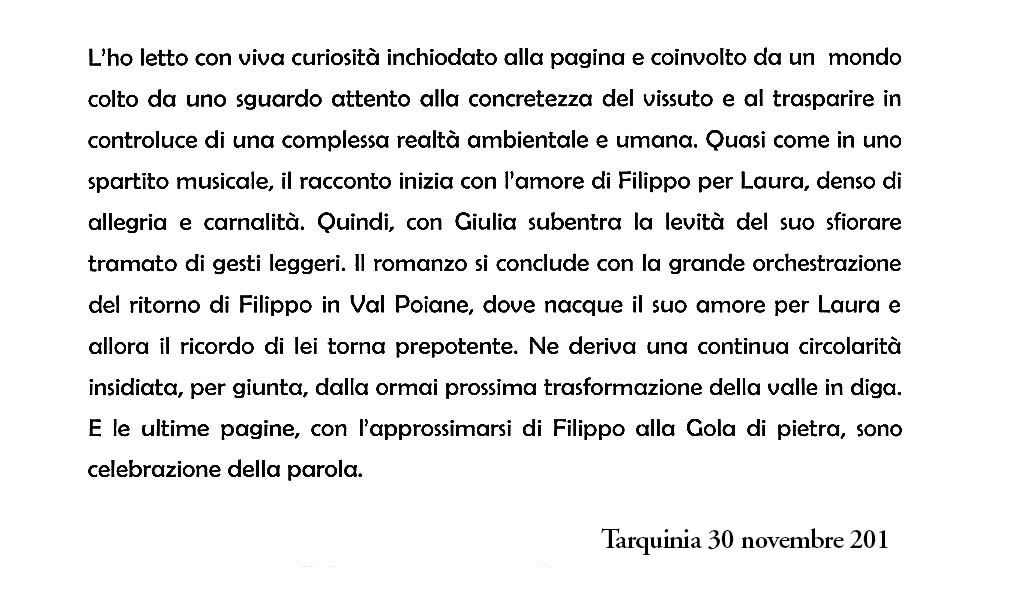 L'ho letto con viva curiosità inchiodato alla pagina e coinvolto da un mondo colto da uno sguardo attento alla concretezza del vissuto e al trasparire in controluce di una complessa realtà ambientale e umana. Quasi come in uno spartito musicale, il racconto inizia con l'amore di Filippo per Laura, denso di allegria e carnalità. Quindi, con Giulia subentra la levità del suo sfiorare tramato di gesti leggeri. Il romanzo si conclude con la grande orchestrazione del ritorno di Filippo in Val Poiane, dove nacque il suo amore per Laura e allora il ricordo di lei torna prepotente. Ne deriva una continua circolarità insidiata, per giunta, dalla ormai prossima trasformazione della valle in diga. E le ultime pagine, con l'approssimarsi di Filippo alla Gola di pietra, sono celebrazione della parola.

Tarquinia 30 novembre 201